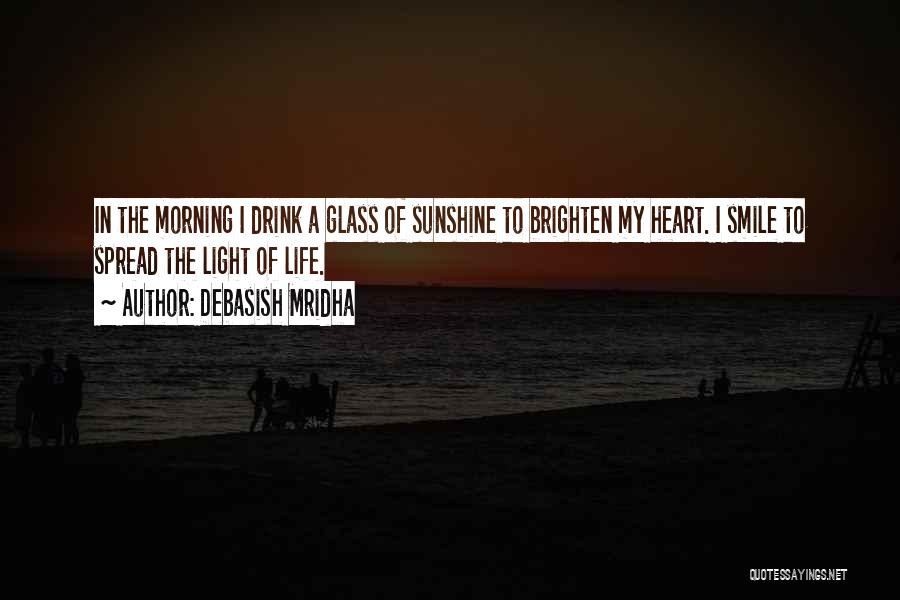 IN THE MORNING I DRINK A GLASS OF SUNSHINE TO BRIGHTEN MY HEART. I SMILE TO SPREAD THE LIGHT OF LIFE.

~ AUTHOR: DEBASISH MRIDHA

QUOTESSAYINGS.NET